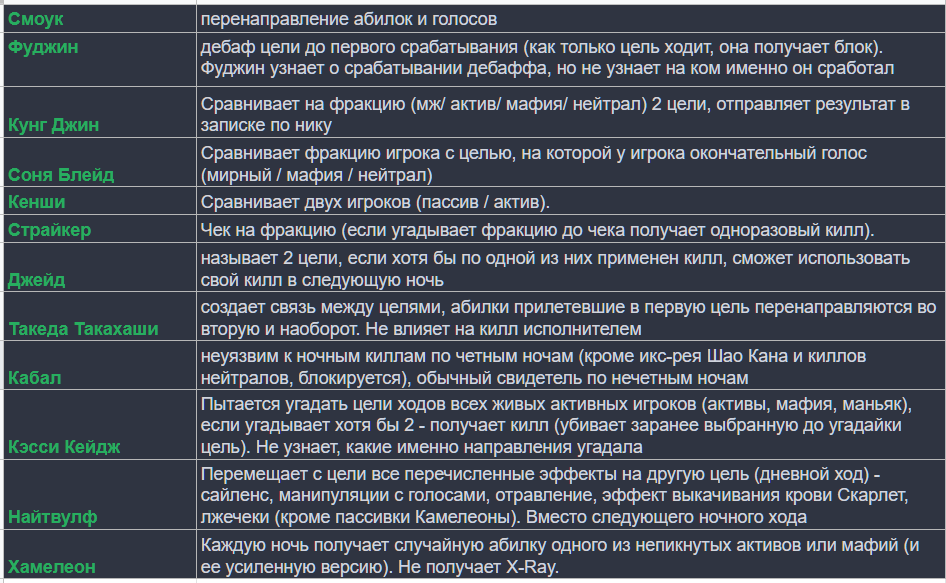 | | |
|---|---|
| Смоук | перенаправление абилок и голосов |
| Фуджин | дебаф цели до первого срабатывания (как только цель ходит, она получает блок). Фуджин узнает о срабатывании дебаффа, но не узнает на ком именно он сработал |
| Кунг Джин | Сравнивает на фракцию (мж/ актив/ мафия/ нейтрал) 2 цели, отправляет результат в записке по нику |
| Соня Блейд | Сравнивает фракцию игрока с целью, на которой у игрока окончательный голос (мирный / мафия / нейтрал) |
| Кенши | Сравнивает двух игроков (пассив / актив). |
| Страйкер | Чек на фракцию (если угадывает фракцию до чека получает одноразовый килл). |
| Джейд | называет 2 цели, если хотя бы по одной из них применен килл, сможет использовать свой килл в следующую ночь |
| Такеда Такахаши | создает связь между целями, абилки прилетевшие в первую цель перенаправляются во вторую и наоборот. Не влияет на килл исполнителем |
| Кабал | неуязвим к ночным киллам по четным ночам (кроме икс-рея Шао Кана и киллов нейтралов, блокируется), обычный свидетель по нечетным ночам |
| Кэсси Кейдж | Пытается угадать цели ходов всех живых активных игроков (активы, мафия, маньяк), если угадывает хотя бы 2 - получает килл (убивает заранее выбранную до угадайки цель). Не узнает, какие именно направления угадала |
| Найтвулф | Перемещает с цели все перечисленные эффекты на другую цель (дневной ход) - сайленс, манипуляции с голосами, отравление, эффект выкачивания крови Скарлет, лжечеки (кроме пассивки Камелеоны). Вместо следующего ночного хода |
| Хамелеон | Каждую ночь получает случайную абилку одного из непикнутых активов или мафий (и ее усиленную версию). Не получает X-Ray. |